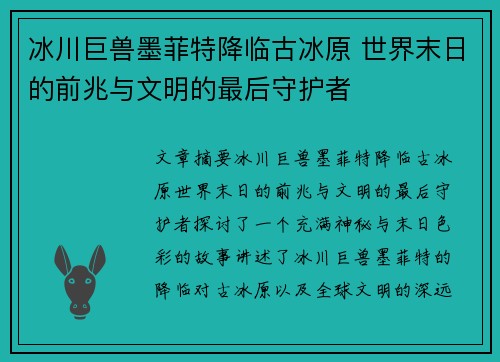 冰川巨兽墨菲特降临古冰原 世界末日的前兆与文明的最后守护者

文章摘要冰川巨兽墨菲特降临古冰原世界末日的前兆与文明的最后守护者探讨了一个充满神秘与末日色彩的故事讲述了冰川巨兽墨菲特的降临对古冰原以及全球文明的深远